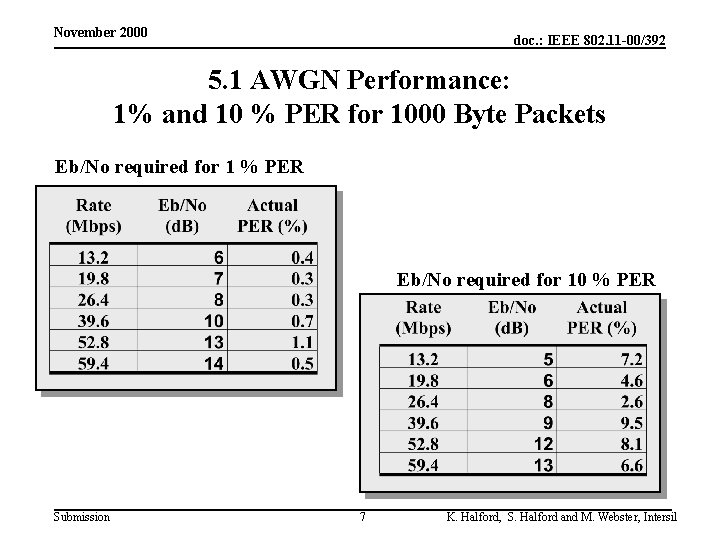 November 2000

doc.: IEEE 802.11-00/392

5.1 AWGN Performance:
1% and 10 % PER for 1000 Byte Packets

Eb/No required for 1 % PER

| Rate (Mbps) | Eb/No (dB) | Actual PER (%) |
|---|---|---|
| 13.2 | 6 | 0.4 |
| 19.8 | 7 | 0.3 |
| 26.4 | 8 | 0.3 |
| 39.6 | 10 | 0.7 |
| 52.8 | 13 | 1.1 |
| 59.4 | 14 | 0.5 |

Eb/No required for 10 % PER

| Rate (Mbps) | Eb/No (dB) | Actual PER (%) |
|---|---|---|
| 13.2 | 5 | 7.2 |
| 19.8 | 6 | 4.6 |
| 26.4 | 8 | 2.6 |
| 39.6 | 9 | 9.5 |
| 52.8 | 12 | 8.1 |
| 59.4 | 13 | 6.6 |

Submission

7

K. Halford, S. Halford and M. Webster, Intersil